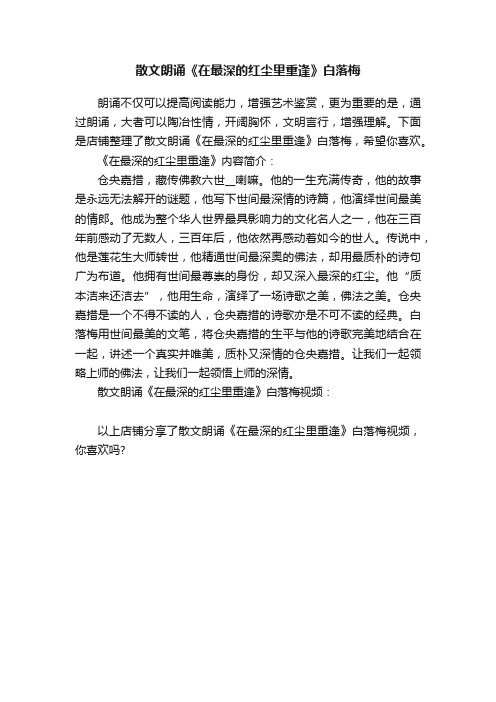 散文朗诵《在最深的红尘里重逢》白落梅

朗诵不仅可以提高阅读能力，增强艺术鉴赏，更为重要的是，通过朗诵，大者可以陶冶性情，开阔胸怀，文明言行，增强理解。下面是店铺整理了散文朗诵《在最深的红尘里重逢》白落梅，希望你喜欢。

《在最深的红尘里重逢》内容简介：

仓央嘉措，藏传佛教六世_喇嘛。他的一生充满传奇，他的故事是永远无法解开的谜题，他写下世间最深情的诗篇，他演绎世间最美的情郎。他成为整个华人世界最具影响力的文化名人之一，他在三百年前感动了无数人，三百年后，他依然再感动着如今的世人。传说中，他是莲花生大师转世，他精通世间最深奥的佛法，却用最质朴的诗句广为布道。他拥有世间最尊贵的身份，却又深入最深的红尘。他“质本洁来还洁去”，他用生命，演绎了一场诗歌之美，佛法之美。仓央嘉措是一个不得不读的人，仓央嘉措的诗歌亦是不可不读的经典。白落梅用世间最美的文笔，将仓央嘉措的生平与他的诗歌完美地结合在一起，讲述一个真实并唯美，质朴又深情的仓央嘉措。让我们一起领略上师的佛法，让我们一起领悟上师的深情。

散文朗诵《在最深的红尘里重逢》白落梅视频：

以上店铺分享了散文朗诵《在最深的红尘里重逢》白落梅视频，你喜欢吗?